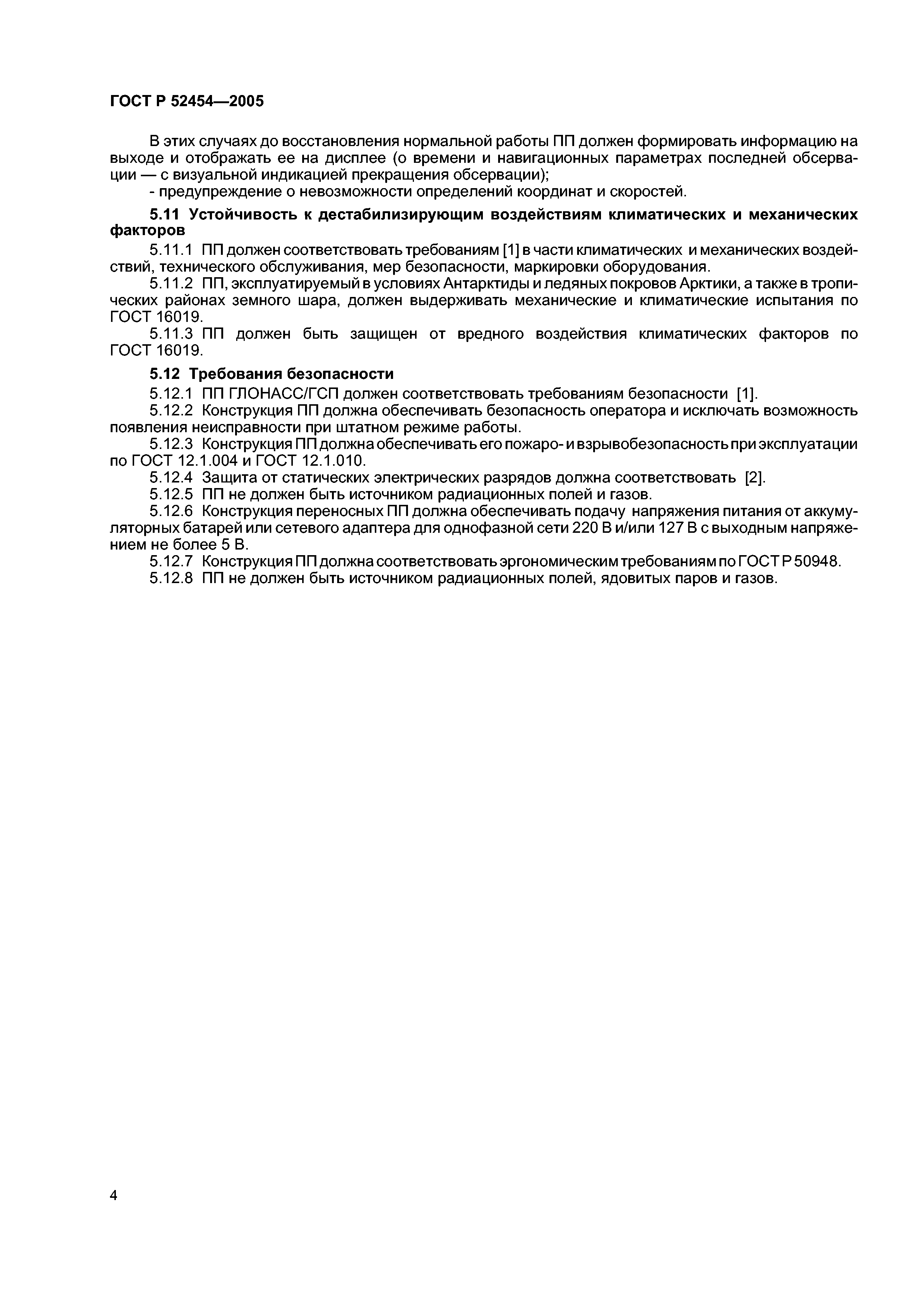 ГОСТ Р 52454—2005

В этих случаях до восстановления нормальной работы ПП должен формировать информацию на выходе и отображать ее на дисплее (о времени и навигационных параметрах последней обсервации — с визуальной индикацией прекращения обсервации);

- предупреждение о невозможности определений координат и скоростей.

5.11 Устойчивость к дестабилизирующим воздействиям климатических и механических факторов

5.11.1 ПП должен соответствовать требованиям [1] в части климатических и механических воздействий, технического обслуживания, мер безопасности, маркировки оборудования.

5.11.2 ПП, эксплуатируемый в условиях Антарктиды и ледяных покровов Арктики, а также в тропических районах земного шара, должен выдерживать механические и климатические испытания по ГОСТ 16019.

5.11.3 ПП должен быть защищен от вредного воздействия климатических факторов по ГОСТ 16019.

5.12 Требования безопасности

5.12.1 ПП ГЛОНАСС/ГСП должен соответствовать требованиям безопасности [1].

5.12.2 Конструкция ПП должна обеспечивать безопасность оператора и исключать возможность появления неисправности при штатном режиме работы.

5.12.3 Конструкция ПП должна обеспечивать его пожаро- и взрывобезопасность при эксплуатации по ГОСТ 12.1.004 и ГОСТ 12.1.010.

5.12.4 Защита от статических электрических разрядов должна соответствовать [2].

5.12.5 ПП не должен быть источником радиационных полей и газов.

5.12.6 Конструкция переносных ПП должна обеспечивать подачу напряжения питания от аккумуляторных батарей или сетевого адаптера для однофазной сети 220 В и/или 127 В с выходным напряжением не более 5 В.

5.12.7 Конструкция ПП должна соответствовать эргономическим требованиям по ГОСТ Р 50948.

5.12.8 ПП не должен быть источником радиационных полей, ядовитых паров и газов.

4